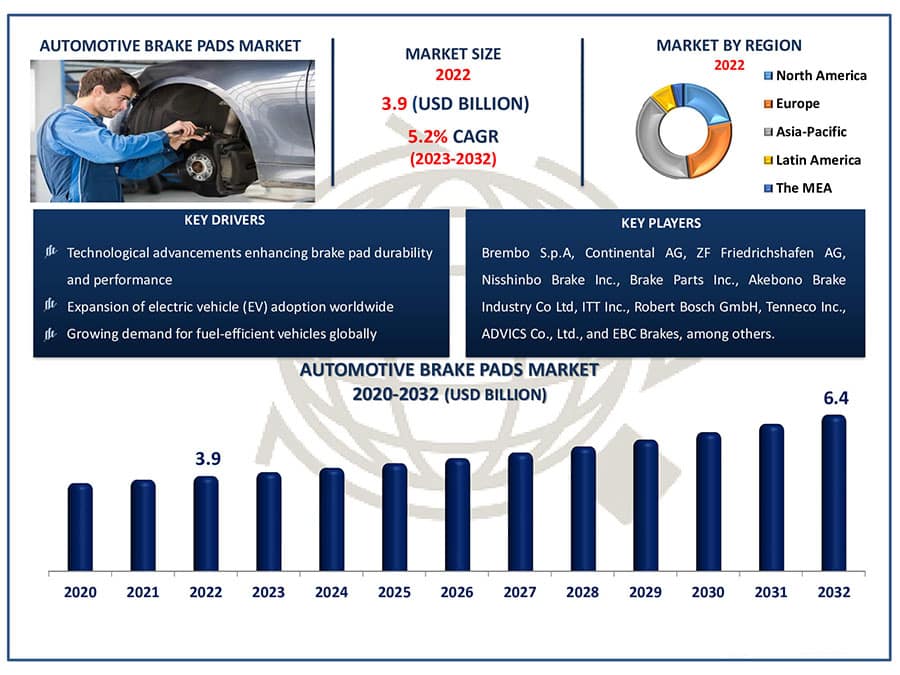 AUTOMOTIVE BRAKE PADS MARKET

MARKET SIZE
2022
3.9 (USD BILLION)
5.2% CAGR
(2023-2032)

MARKET BY REGION
2022
North America
Europe
Asia-Pacific
Latin America
The MEA

KEY DRIVERS
Technological advancements enhancing brake pad durability and performance
Expansion of electric vehicle (EV) adoption worldwide
Growing demand for fuel-efficient vehicles globally

KEY PLAYERS
Brembo S.p.A, Continental AG, ZF Friedrichshafen AG, Nisshinbo Brake Inc., Brake Parts Inc., Akebono Brake Industry Co Ltd, ITT Inc., Robert Bosch GmbH, Tenneco Inc., ADVICS Co., Ltd., and EBC Brakes, among others.

AUTOMOTIVE BRAKE PADS MARKET
2020-2032 (USD BILLION)

3.9
6.4

2020 2021 2022 2023 2024 2025 2026 2027 2028 2029 2030 2031 2032